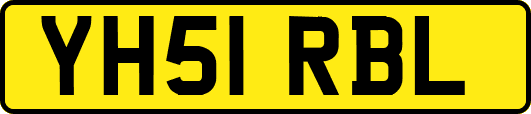 YH51 RBL